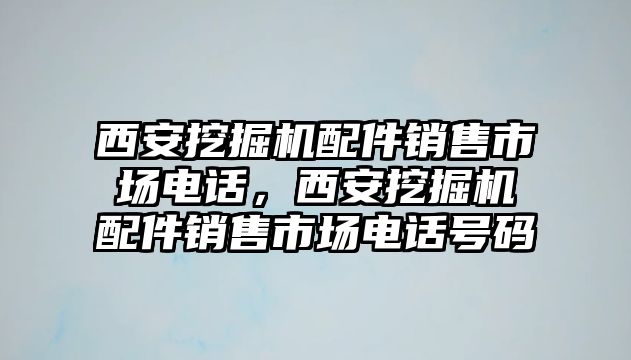 西安挖掘机配件销售市场电话，西安挖掘机配件销售市场电话号码